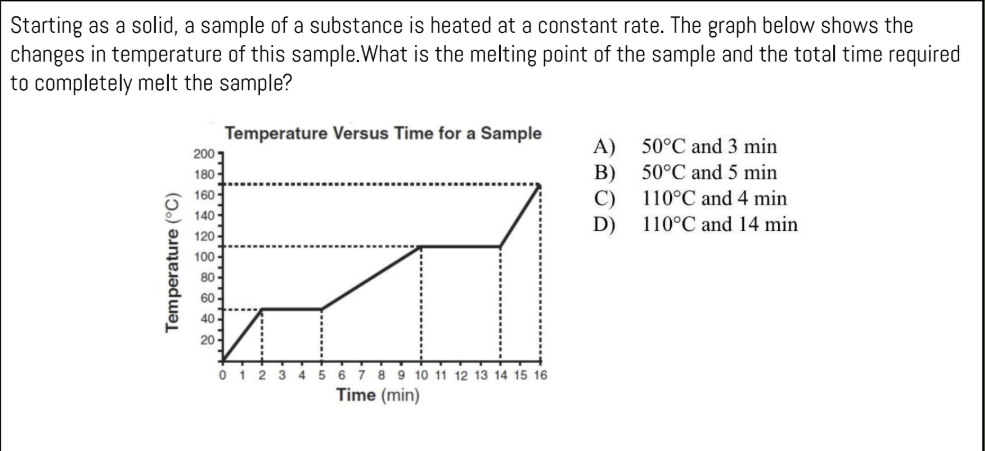 Starting as a solid, a sample of a substance is heated at a constant rate. The graph below shows the changes in temperature of this sample.What is the melting point of the sample and the total time required to completely melt the sample?

Temperature Versus Time for a Sample

Temperature (°C)

200
180
160
140
120
100
80
60
40
20

0 1 2 3 4 5 6 7 8 9 10 11 12 13 14 15 16

Time (min)

A) 50°C and 3 min
B) 50°C and 5 min
C) 110°C and 4 min
D) 110°C and 14 min